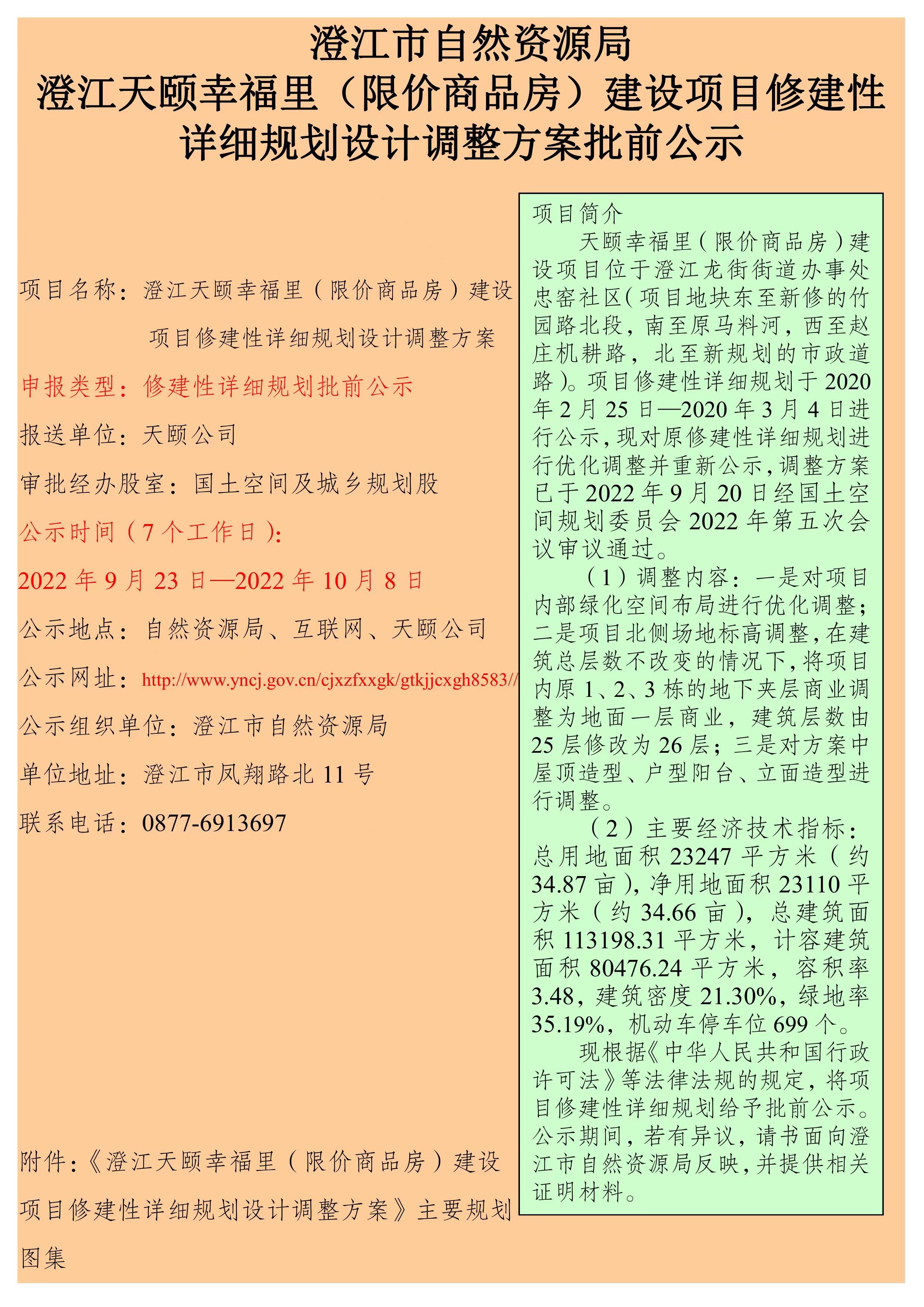 澄江市自然资源局
澄江天颐幸福里（限价商品房）建设项目修建性详细规划设计调整方案批前公示

项目名称：澄江天颐幸福里（限价商品房）建设项目修建性详细规划设计调整方案

申报类型：修建性详细规划批前公示

报送单位：天颐公司

审批经办股室：国土空间及城乡规划股

公示时间（7个工作日）：

2022年9月23日—2022年10月8日

公示地点：自然资源局、互联网、天颐公司

公示网址：http://www.yncj.gov.cn/cjxzfxxgk/gtkjjcxgh8583//

公示组织单位：澄江市自然资源局

单位地址：澄江市凤翔路北11号

联系电话：0877-6913697

附件：《澄江天颐幸福里（限价商品房）建设项目修建性详细规划设计调整方案》主要规划图集

项目简介

天颐幸福里（限价商品房）建设项目位于澄江龙街街道办事处忠窑社区（项目地块东至新修的竹园路北段，南至原马料河，西至赵庄机耕路，北至新规划的市政道路）。项目修建性详细规划于2020年2月25日—2020年3月4日进行公示，现对原修建性详细规划进行优化调整并重新公示，调整方案已于2022年9月20日经国土空间规划委员会2022年第五次会议审议通过。

（1）调整内容：一是对项目内部绿化空间布局进行优化调整；二是项目北侧场地标高调整，在建筑总层数不改变的情况下，将项目内原1、2、3栋的地下夹层商业调整为地面一层商业，建筑层数由25层修改为26层；三是对方案中屋顶造型、户型阳台、立面造型进行调整。

（2）主要经济技术指标：总用地面积23247平方米（约34.87亩），净用地面积23110平方米（约34.66亩），总建筑面积113198.31平方米，计容建筑面积80476.24平方米，容积率3.48，建筑密度21.30%，绿地率35.19%，机动车停车位699个。

现根据《中华人民共和国行政许可法》等法律法规的规定，将项目修建性详细规划给予批前公示。公示期间，若有异议，请书面向澄江市自然资源局反映，并提供相关证明材料。